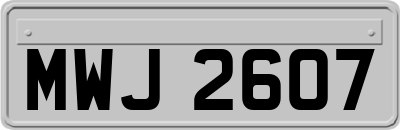 MWJ 2607